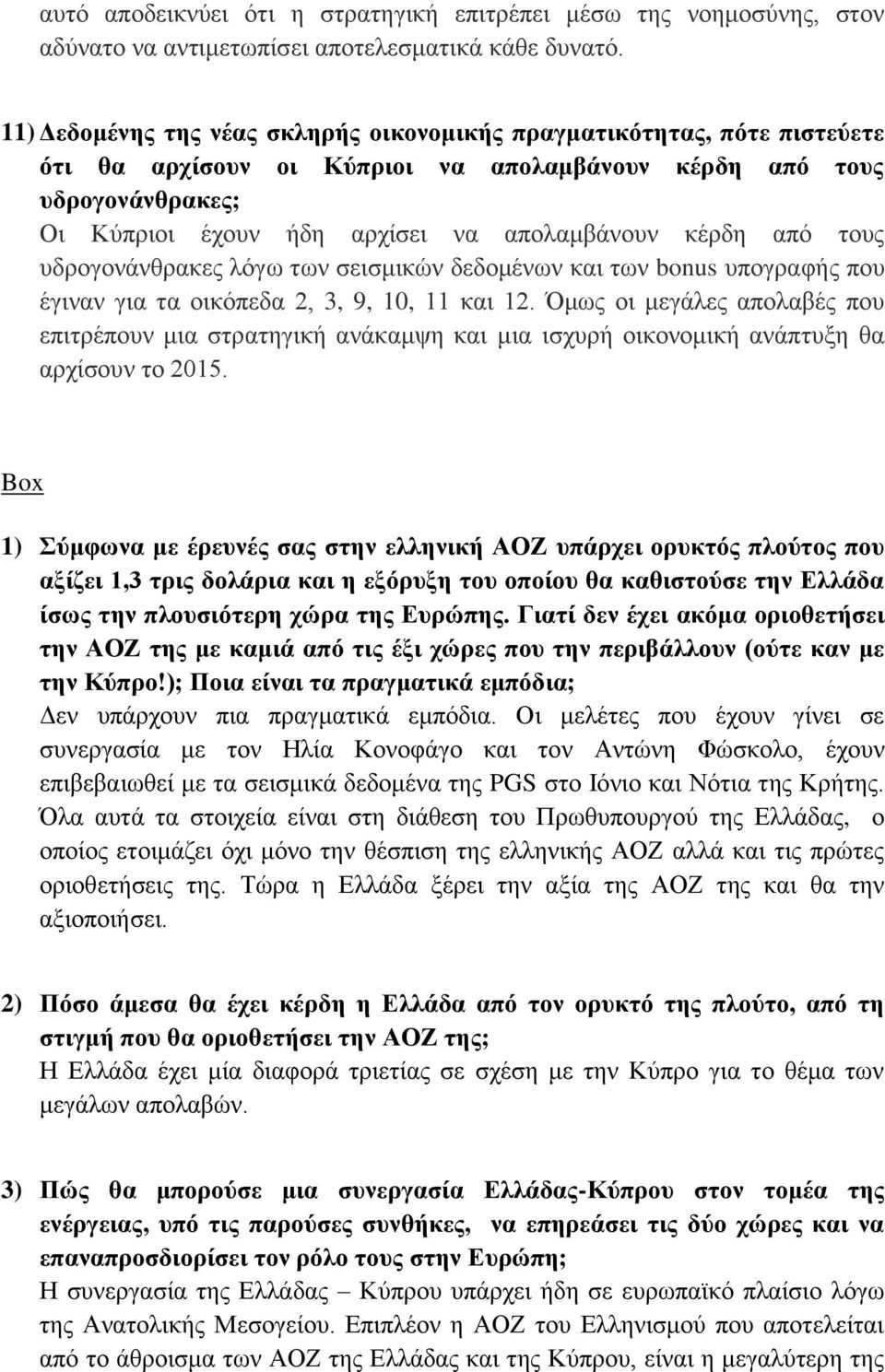 αυτό αποδεικνύει ότι η στρατηγική επιτρέπει μέσω της νοημοσύνης, στον αδύνατο να αντιμετωπίσει αποτελεσματικά κάθε δυνατό.

11) Δεδομένης της νέας σκληρής οικονομικής πραγματικότητας, πότε πιστεύετε ότι θα αρχίσουν οι Κύπριοι να απολαμβάνουν κέρδη από τους υδρογονάνθρακες;
Οι Κύπριοι έχουν ήδη αρχίσει να απολαμβάνουν κέρδη από τους υδρογονάνθρακες λόγω των σεισμικών δεδομένων και των bonus υπογραφής που έγιναν για τα οικόπεδα 2, 3, 9, 10, 11 και 12. Όμως οι μεγάλες απολαβές που επιτρέπουν μια στρατηγική ανάκαμψη και μια ισχυρή οικονομική ανάπτυξη θα αρχίσουν το 2015.

Box

1) Σύμφωνα με έρευνές σας στην ελληνική ΑΟΖ υπάρχει ορυκτός πλούτος που αξίζει 1,3 τρις δολάρια και η εξόρυξη του οποίου θα καθιστούσε την Ελλάδα ίσως την πλουσιότερη χώρα της Ευρώπης. Γιατί δεν έχει ακόμα οριοθετήσει την ΑΟΖ της με καμιά από τις έξι χώρες που την περιβάλλουν (ούτε καν με την Κύπρο!); Ποια είναι τα πραγματικά εμπόδια;
Δεν υπάρχουν πια πραγματικά εμπόδια. Οι μελέτες που έχουν γίνει σε συνεργασία με τον Ηλία Κονοφάγο και τον Αντώνη Φώσκολο, έχουν επιβεβαιωθεί με τα σεισμικά δεδομένα της PGS στο Ιόνιο και Νότια της Κρήτης. Όλα αυτά τα στοιχεία είναι στη διάθεση του Πρωθυπουργού της Ελλάδας, ο οποίος ετοιμάζει όχι μόνο την θέσπιση της ελληνικής ΑΟΖ αλλά και τις πρώτες οριοθετήσεις της. Τώρα η Ελλάδα ξέρει την αξία της ΑΟΖ της και θα την αξιοποιήσει.

2) Πόσο άμεσα θα έχει κέρδη η Ελλάδα από τον ορυκτό της πλούτο, από τη στιγμή που θα οριοθετήσει την ΑΟΖ της;
Η Ελλάδα έχει μία διαφορά τριετίας σε σχέση με την Κύπρο για το θέμα των μεγάλων απολαβών.

3) Πώς θα μπορούσε μια συνεργασία Ελλάδας-Κύπρου στον τομέα της ενέργειας, υπό τις παρούσες συνθήκες, να επηρεάσει τις δύο χώρες και να επαναπροσδιορίσει τον ρόλο τους στην Ευρώπη;
Η συνεργασία της Ελλάδας – Κύπρου υπάρχει ήδη σε ευρωπαϊκό πλαίσιο λόγω της Ανατολικής Μεσογείου. Επιπλέον η ΑΟΖ του Ελληνισμού που αποτελείται από το άθροισμα των ΑΟΖ της Ελλάδας και της Κύπρου, είναι η μεγαλύτερη της